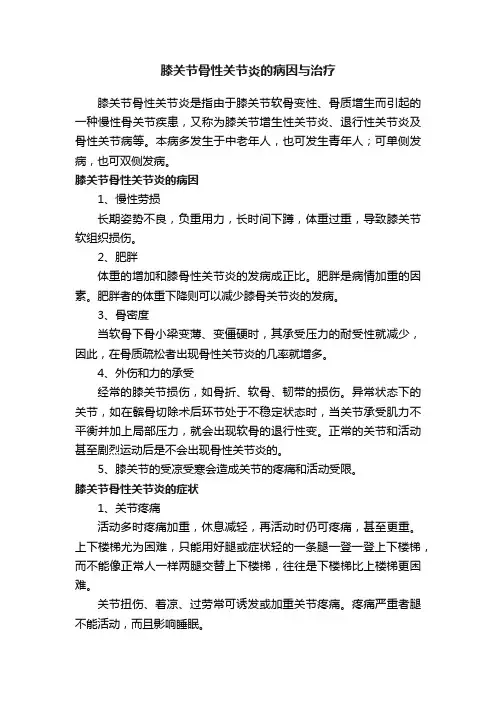 膝关节骨性关节炎的病因与治疗

膝关节骨性关节炎是指由于膝关节软骨变性、骨质增生而引起的一种慢性骨关节疾患，又称为膝关节增生性关节炎、退行性关节炎及骨性关节病等。本病多发生于中老年人，也可发生青年人；可单侧发病，也可双侧发病。

膝关节骨性关节炎的病因

1、慢性劳损

长期姿势不良，负重用力，长时间下蹲，体重过重，导致膝关节软组织损伤。

2、肥胖

体重的增加和膝骨性关节炎的发病成正比。肥胖是病情加重的因素。肥胖者的体重下降则可以减少膝骨关节炎的发病。

3、骨密度

当软骨下骨小梁变薄、变僵硬时，其承受压力的耐受性就减少，因此，在骨质疏松者出现骨性关节炎的几率就增多。

4、外伤和力的承受

经常的膝关节损伤，如骨折、软骨、韧带的损伤。异常状态下的关节，如在髌骨切除术后环节处于不稳定状态时，当关节承受肌力不平衡并加上局部压力，就会出现软骨的退行性变。正常的关节和活动甚至剧烈运动后是不会出现骨性关节炎的。

5、膝关节的受凉受寒会造成关节的疼痛和活动受限。

膝关节骨性关节炎的症状

1、关节疼痛

活动多时疼痛加重，休息减轻，再活动时仍可疼痛，甚至更重。上下楼梯尤为困难，只能用好腿或症状轻的一条腿一登一登上下楼梯，而不能像正常人一样两腿交替上下楼梯，往往是下楼梯比上楼梯更困难。

关节扭伤、着凉、过劳常可诱发或加重关节疼痛。疼痛严重者腿不能活动，而且影响睡眠。